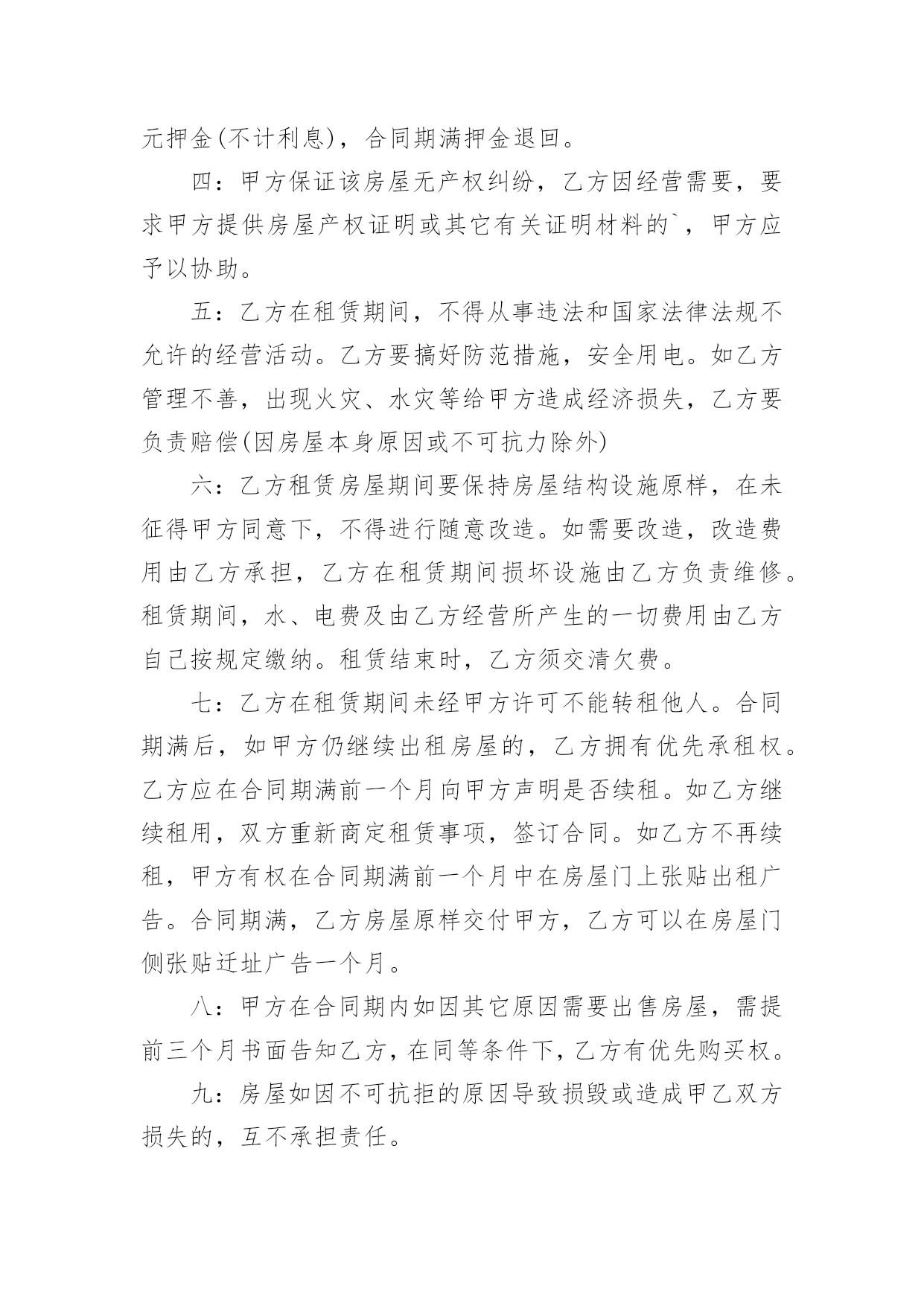 元押金(不计利息)，合同期满押金退回。

四：甲方保证该房屋无产权纠纷，乙方因经营需要，要求甲方提供房屋产权证明或其它有关证明材料的`，甲方应予以协助。

五：乙方在租赁期间，不得从事违法和国家法律法规不允许的经营活动。乙方要搞好防范措施，安全用电。如乙方管理不善，出现火灾、水灾等给甲方造成经济损失，乙方要负责赔偿(因房屋本身原因或不可抗力除外)

六：乙方租赁房屋期间要保持房屋结构设施原样，在未征得甲方同意下，不得进行随意改造。如需要改造，改造费用由乙方承担，乙方在租赁期间损坏设施由乙方负责维修。租赁期间，水、电费及由乙方经营所产生的一切费用由乙方自己按规定缴纳。租赁结束时，乙方须交清欠费。

七：乙方在租赁期间未经甲方许可不能转租他人。合同期满后，如甲方仍继续出租房屋的，乙方拥有优先承租权。乙方应在合同期满前一个月向甲方声明是否续租。如乙方继续租用，双方重新商定租赁事项，签订合同。如乙方不再续租，甲方有权在合同期满前一个月中在房屋门上张贴出租广告。合同期满，乙方房屋原样交付甲方，乙方可以在房屋门侧张贴迁址广告一个月。

八：甲方在合同期内如因其它原因需要出售房屋，需提前三个月书面告知乙方，在同等条件下，乙方有优先购买权。

九：房屋如因不可抗拒的原因导致损毁或造成甲乙双方损失的，互不承担责任。